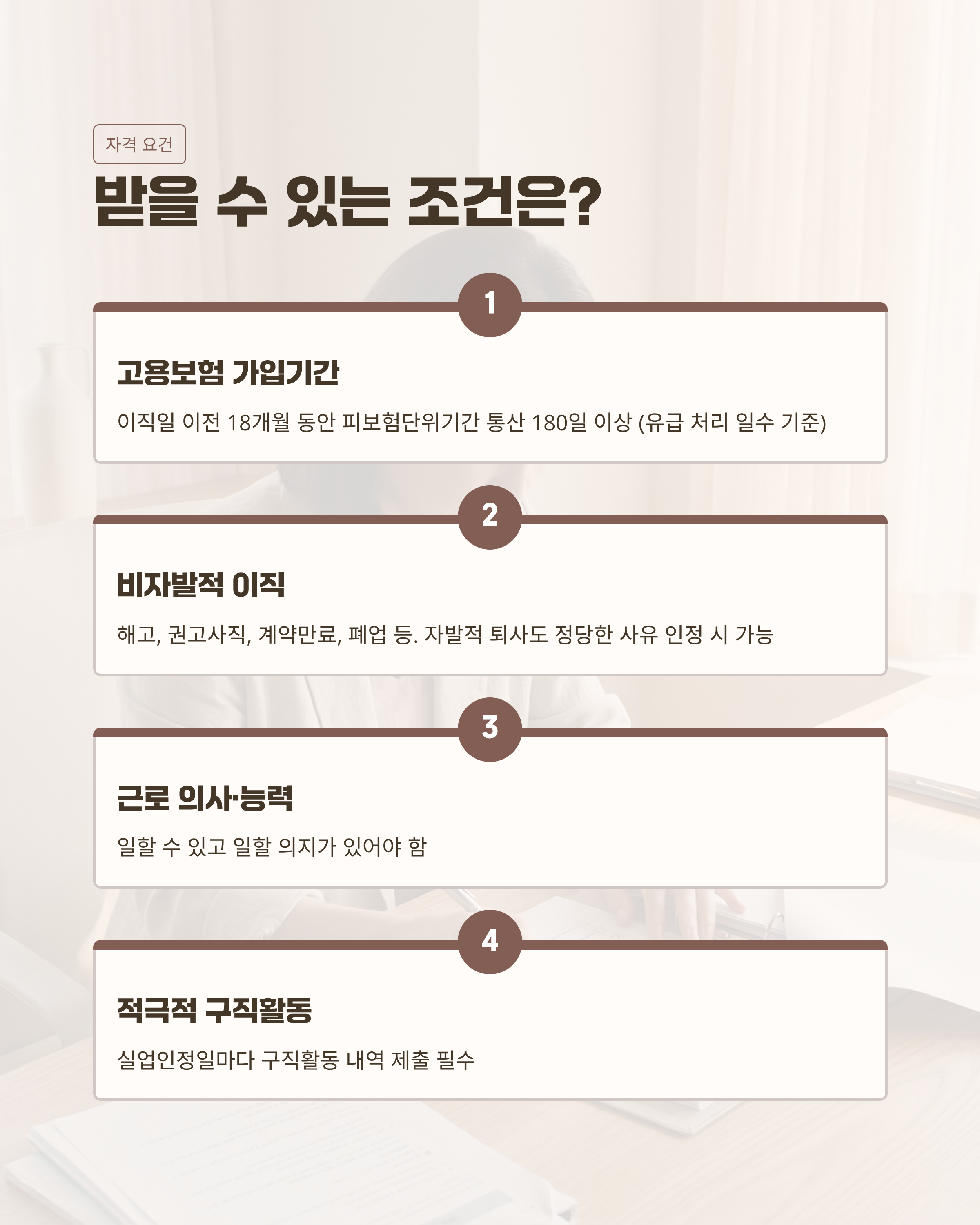 자격 요건

받을 수 있는 조건은?

1

고용보험 가입기간

이직일 이전 18개월 동안 피보험단위기간 통산 180일 이상 (유급 처리 일수 기준)

2

비자발적 이직

해고, 권고사직, 계약만료, 폐업 등. 자발적 퇴사도 정당한 사유 인정 시 가능

3

근로 의사·능력

일할 수 있고 일할 의지가 있어야 함

4

적극적 구직활동

실업인정일마다 구직활동 내역 제출 필수